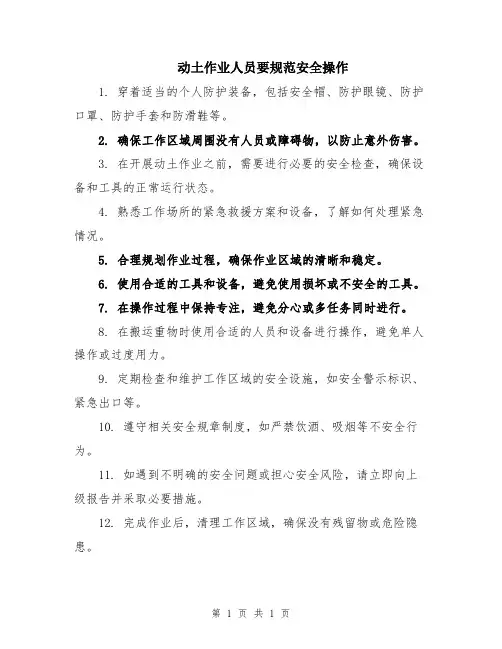 动土作业人员要规范安全操作

1. 穿着适当的个人防护装备，包括安全帽、防护眼镜、防护口罩、防护手套和防滑鞋等。

2. 确保工作区域周围没有人员或障碍物，以防止意外伤害。

3. 在开展动土作业之前，需要进行必要的安全检查，确保设备和工具的正常运行状态。

4. 熟悉工作场所的紧急救援方案和设备，了解如何处理紧急情况。

5. 合理规划作业过程，确保作业区域的清晰和稳定。

6. 使用合适的工具和设备，避免使用损坏或不安全的工具。

7. 在操作过程中保持专注，避免分心或多任务同时进行。

8. 在搬运重物时使用合适的人员和设备进行操作，避免单人操作或过度用力。

9. 定期检查和维护工作区域的安全设施，如安全警示标识、紧急出口等。

10. 遵守相关安全规章制度，如严禁饮酒、吸烟等不安全行为。

11. 如遇到不明确的安全问题或担心安全风险，请立即向上级报告并采取必要措施。

12. 完成作业后，清理工作区域，确保没有残留物或危险隐患。

第 1 页 共 1 页